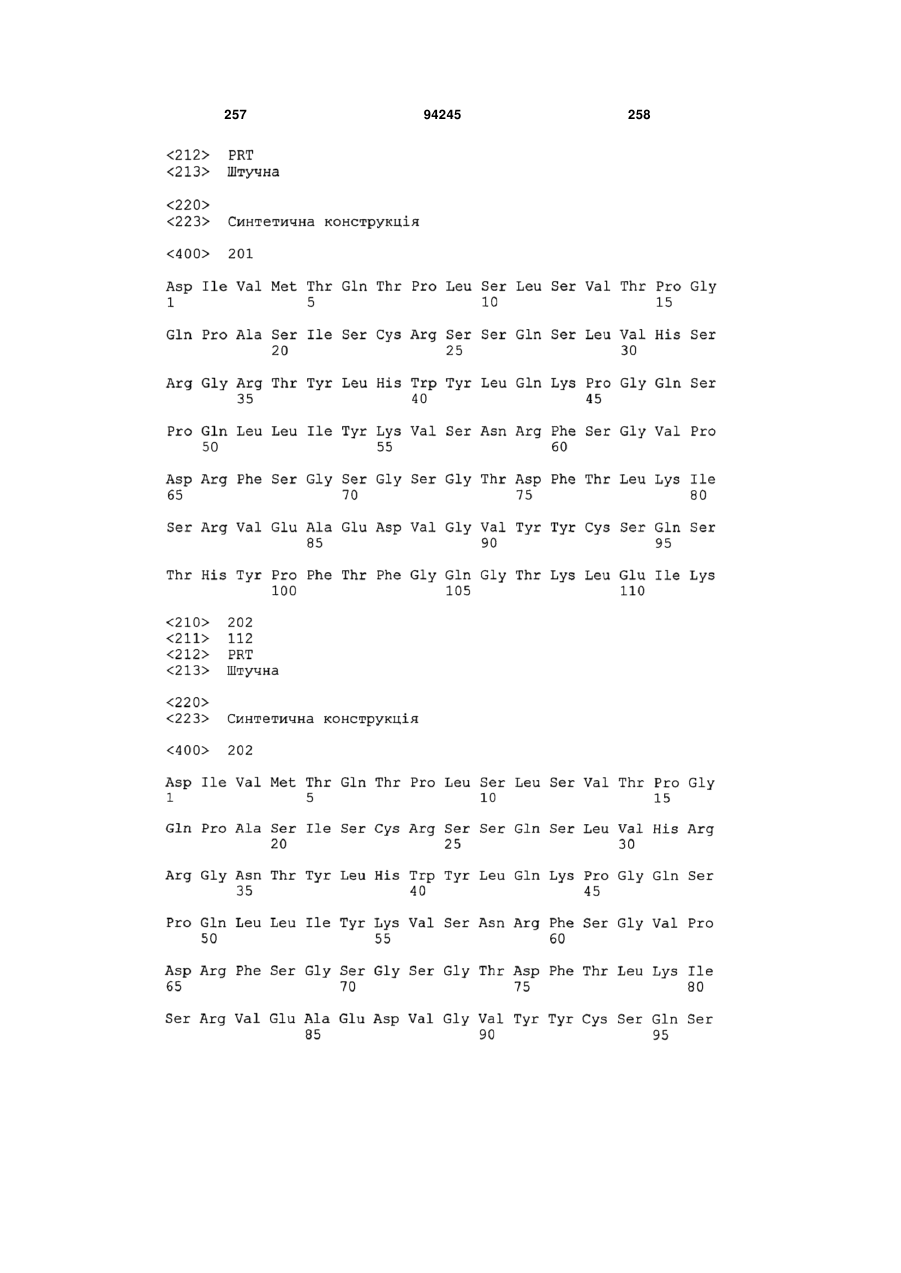 257 94245 258

<212> PRT
<213> Штучна

<220>
<223> Синтетична конструкція

<400> 201

Asp Ile Val Met Thr Gln Thr Pro Leu Ser Leu Ser Val Thr Pro Gly
1 5 10 15

Gln Pro Ala Ser Ile Ser Cys Arg Ser Ser Gln Ser Leu Val His Ser
20 25 30

Arg Gly Arg Thr Tyr Leu His Trp Tyr Leu Gln Lys Pro Gly Gln Ser
35 40 45

Pro Gln Leu Leu Ile Tyr Lys Val Ser Asn Arg Phe Ser Gly Val Pro
50 55 60

Asp Arg Phe Ser Gly Ser Gly Ser Gly Thr Asp Phe Thr Leu Lys Ile
65 70 75 80

Ser Arg Val Glu Ala Glu Asp Val Gly Val Tyr Tyr Cys Ser Gln Ser
85 90 95

Thr His Tyr Pro Phe Thr Phe Gly Gln Gly Thr Lys Leu Glu Ile Lys
100 105 110

<210> 202
<211> 112
<212> PRT
<213> Штучна

<220>
<223> Синтетична конструкція

<400> 202

Asp Ile Val Met Thr Gln Thr Pro Leu Ser Leu Ser Val Thr Pro Gly
1 5 10 15

Gln Pro Ala Ser Ile Ser Cys Arg Ser Ser Gln Ser Leu Val His Arg
20 25 30

Arg Gly Asn Thr Tyr Leu His Trp Tyr Leu Gln Lys Pro Gly Gln Ser
35 40 45

Pro Gln Leu Leu Ile Tyr Lys Val Ser Asn Arg Phe Ser Gly Val Pro
50 55 60

Asp Arg Phe Ser Gly Ser Gly Ser Gly Thr Asp Phe Thr Leu Lys Ile
65 70 75 80

Ser Arg Val Glu Ala Glu Asp Val Gly Val Tyr Tyr Cys Ser Gln Ser
85 90 95